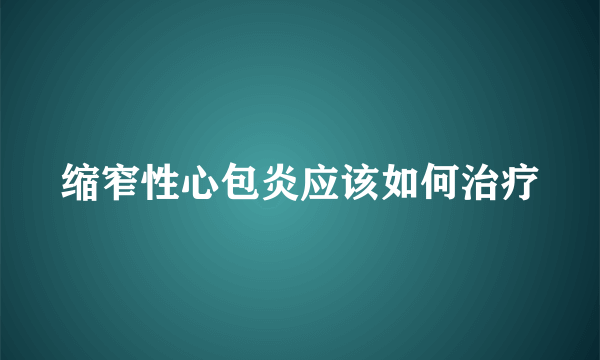 缩窄性心包炎应该如何治疗